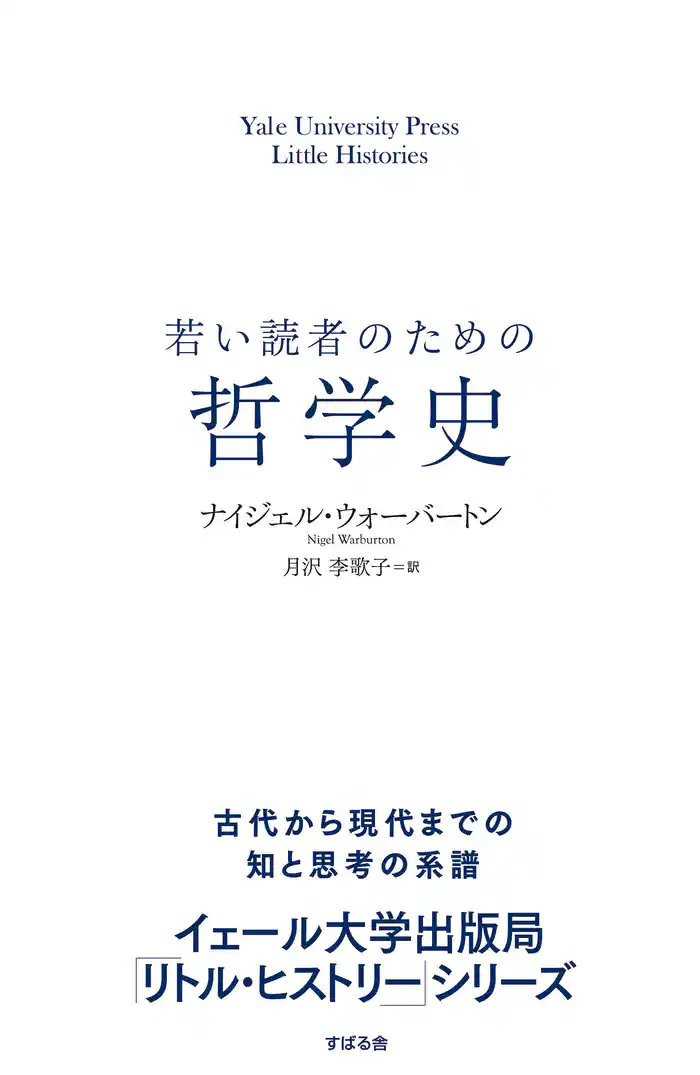 Yale University Press
Little Histories

若い読者のための
哲学史

ナイジェル・ウォーバートン
Nigel Warburton
月沢 李歌子＝訳

古代から現代までの
知と思考の系譜

イェール大学出版局
「リトル・ヒストリー」シリーズ

すばる舎